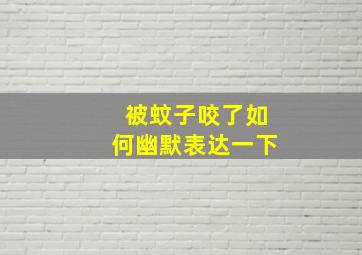 被蚊子咬了如何幽默表达一下